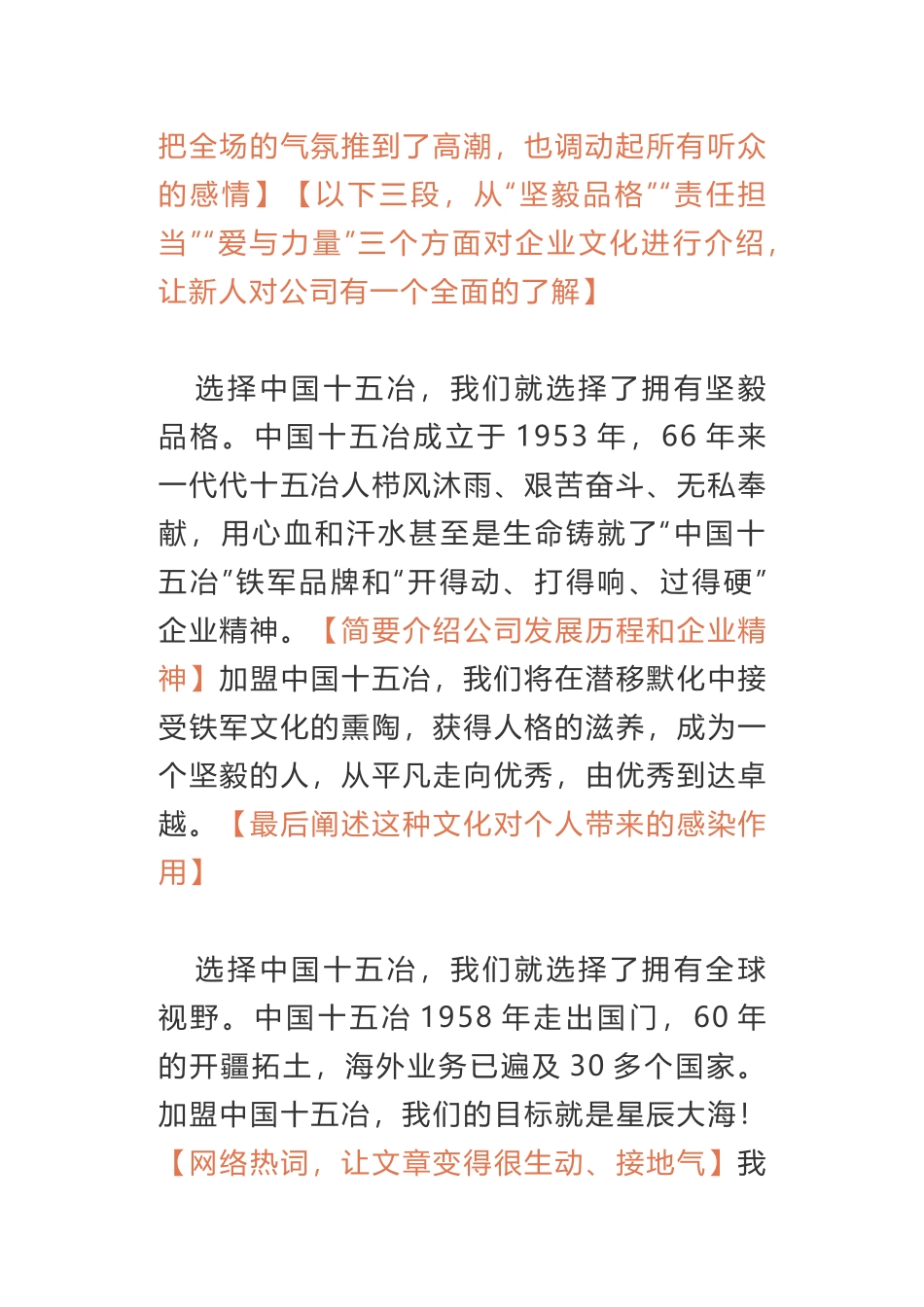 把全场的气氛推到了高潮，也调动起所有听众的感情】【以下三段，从“坚毅品格”“责任担当”“爱与力量”三个方面对企业文化进行介绍，让新人对公司有一个全面的了解】

选择中国十五冶，我们就选择了拥有坚毅品格。中国十五冶成立于 1953 年，66 年来一代代十五冶人栉风沐雨、艰苦奋斗、无私奉献，用心血和汗水甚至是生命铸就了“中国十五冶”铁军品牌和“开得动、打得响、过得硬”企业精神。【简要介绍公司发展历程和企业精神】加盟中国十五冶，我们将在潜移默化中接受铁军文化的熏陶，获得人格的滋养，成为一个坚毅的人，从平凡走向优秀，由优秀到达卓越。【最后阐述这种文化对个人带来的感染作用】

选择中国十五冶，我们就选择了拥有全球视野。中国十五冶 1958 年走出国门，60 年的开疆拓土，海外业务已遍及 30 多个国家。加盟中国十五冶，我们的目标就是星辰大海！【网络热词，让文章变得很生动、接地气】我